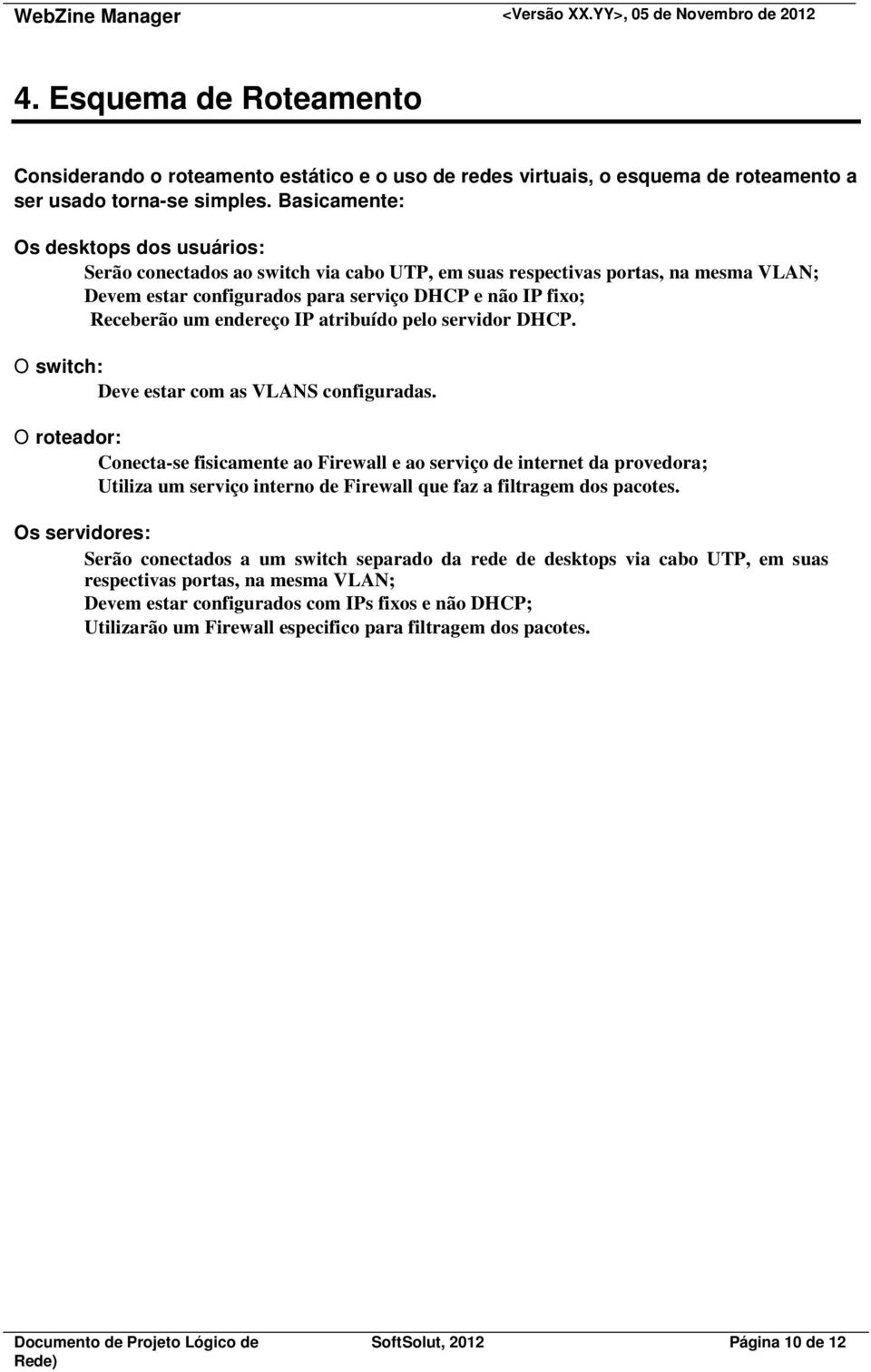 WebZine Manager <Versão XX.YY>, 05 de Novembro de 2012

4. Esquema de Roteamento

Considerando o roteamento estático e o uso de redes virtuais, o esquema de roteamento a ser usado torna-se simples. Basicamente:

Os desktops dos usuários:

Serão conectados ao switch via cabo UTP, em suas respectivas portas, na mesma VLAN;
Devem estar configurados para serviço DHCP e não IP fixo;
Receberão um endereço IP atribuído pelo servidor DHCP.

O switch:

Deve estar com as VLANS configuradas.

O roteador:

Conecta-se fisicamente ao Firewall e ao serviço de internet da provedora;
Utiliza um serviço interno de Firewall que faz a filtragem dos pacotes.

Os servidores:

Serão conectados a um switch separado da rede de desktops via cabo UTP, em suas respectivas portas, na mesma VLAN;
Devem estar configurados com IPs fixos e não DHCP;
Utilizarão um Firewall especifico para filtragem dos pacotes.

Documento de Projeto Lógico de Rede) SoftSolut, 2012 Página 10 de 12